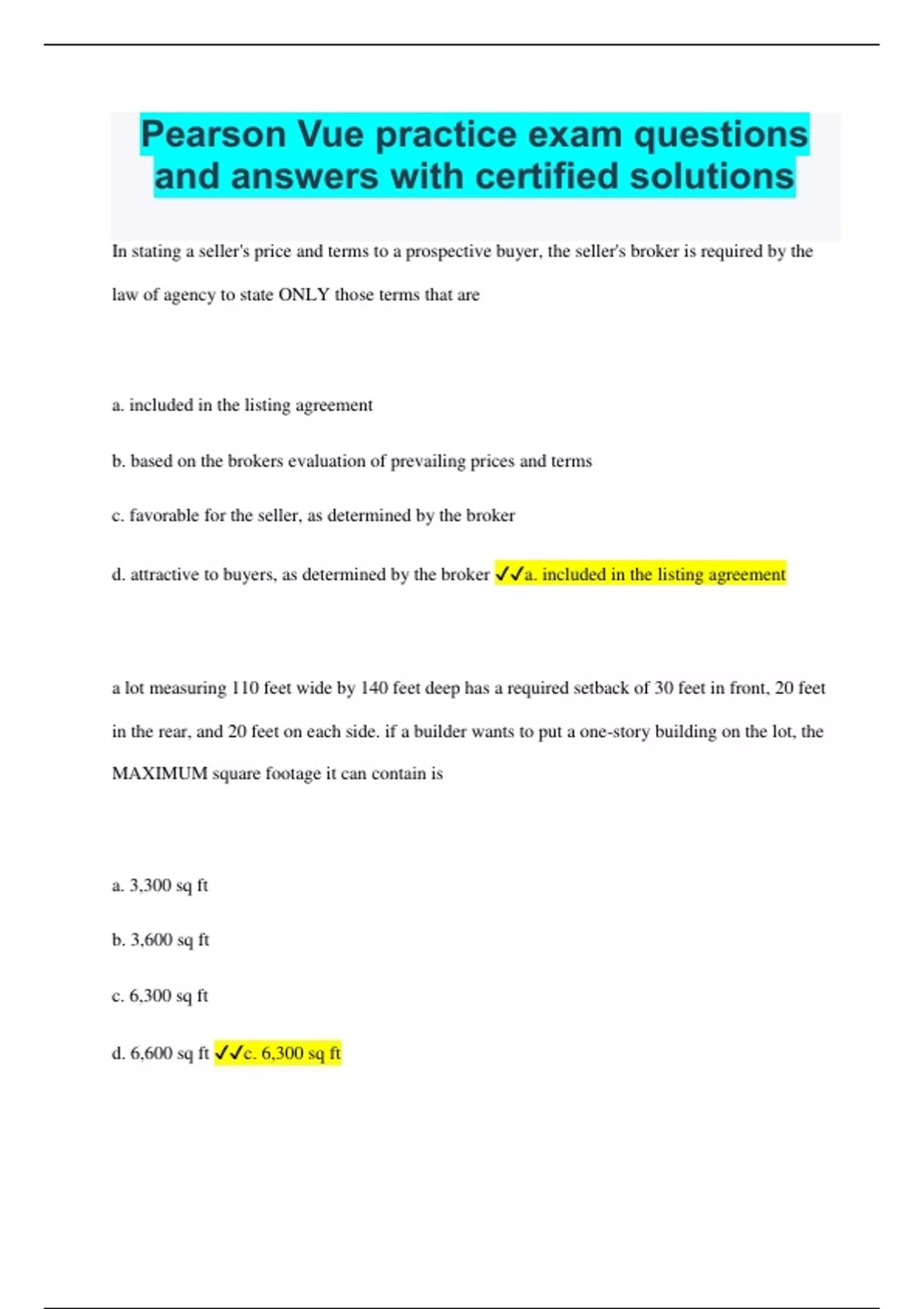 Pearson Vue practice exam questions and answers with certified solutions

In stating a seller's price and terms to a prospective buyer, the seller's broker is required by the law of agency to state ONLY those terms that are

a. included in the listing agreement

b. based on the brokers evaluation of prevailing prices and terms

c. favorable for the seller, as determined by the broker

d. attractive to buyers, as determined by the broker ✓✓a. included in the listing agreement

a lot measuring 110 feet wide by 140 feet deep has a required setback of 30 feet in front, 20 feet in the rear, and 20 feet on each side. if a builder wants to put a one-story building on the lot, the MAXIMUM square footage it can contain is

a. 3,300 sq ft

b. 3,600 sq ft

c. 6,300 sq ft

d. 6,600 sq ft ✓✓c. 6,300 sq ft